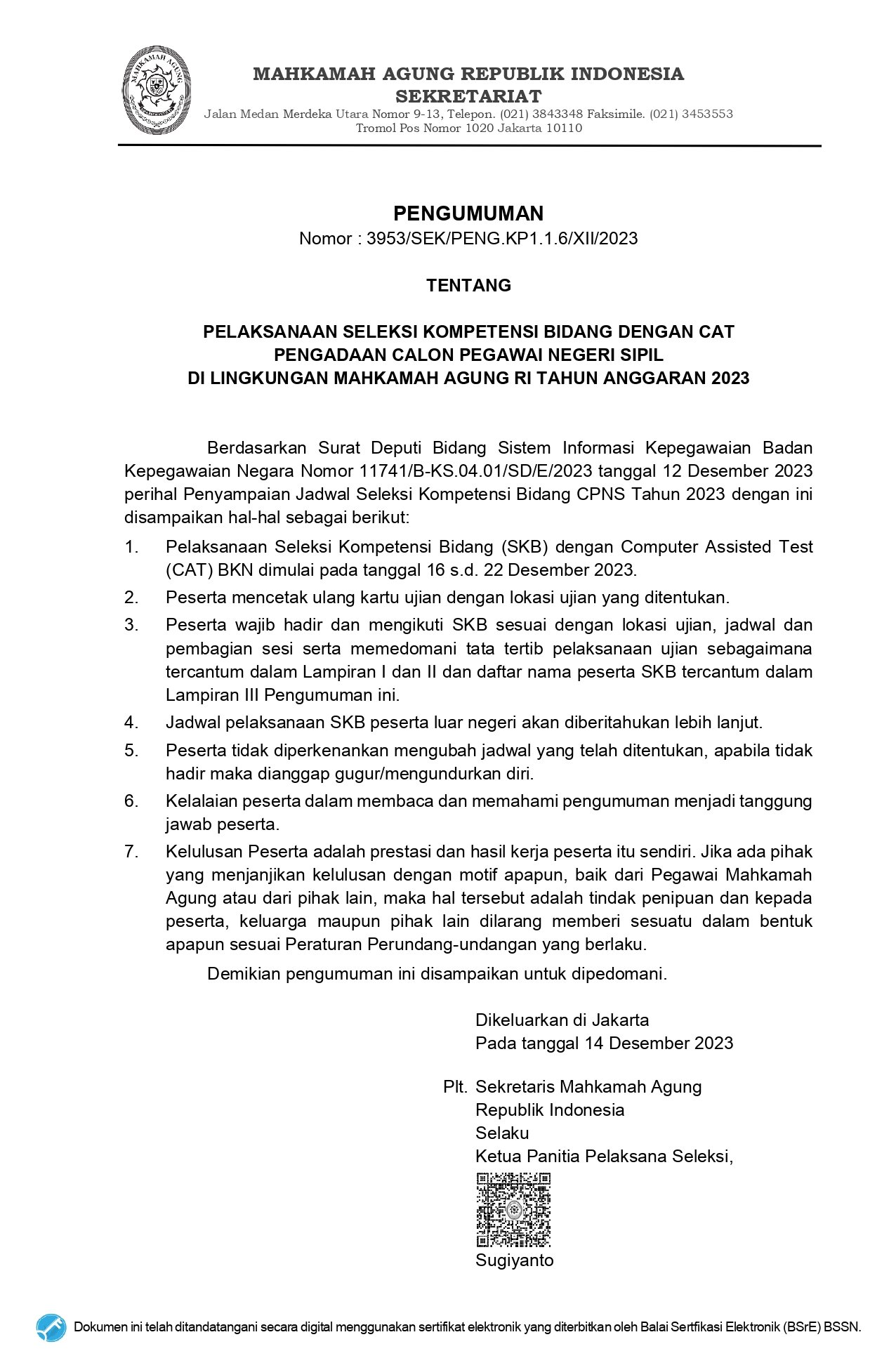 MAHKAMAH AGUNG

MAHKAMAH AGUNG REPUBLIK INDONESIA
SEKRETARIAT
Jalan Medan Merdeka Utara Nomor 9-13, Telepon. (021) 3843348 Faksimile. (021) 3453553
Tromol Pos Nomor 1020 Jakarta 10110

PENGUMUMAN
Nomor : 3953/SEK/PENG.KP1.1.6/XII/2023

TENTANG

PELAKSANAAN SELEKSI KOMPETENSI BIDANG DENGAN CAT
PENGADAAN CALON PEGAWAI NEGERI SIPIL
DI LINGKUNGAN MAHKAMAH AGUNG RI TAHUN ANGGARAN 2023

Berdasarkan Surat Deputi Bidang Sistem Informasi Kepegawaian Badan Kepegawaian Negara Nomor 11741/B-KS.04.01/SD/E/2023 tanggal 12 Desember 2023 perihal Penyampaian Jadwal Seleksi Kompetensi Bidang CPNS Tahun 2023 dengan ini disampaikan hal-hal sebagai berikut:

1. Pelaksanaan Seleksi Kompetensi Bidang (SKB) dengan Computer Assisted Test (CAT) BKN dimulai pada tanggal 16 s.d. 22 Desember 2023.
2. Peserta mencetak ulang kartu ujian dengan lokasi ujian yang ditentukan.
3. Peserta wajib hadir dan mengikuti SKB sesuai dengan lokasi ujian, jadwal dan pembagian sesi serta memedomani tata tertib pelaksanaan ujian sebagaimana tercantum dalam Lampiran I dan II dan daftar nama peserta SKB tercantum dalam Lampiran III Pengumuman ini.
4. Jadwal pelaksanaan SKB peserta luar negeri akan diberitahukan lebih lanjut.
5. Peserta tidak diperkenankan mengubah jadwal yang telah ditentukan, apabila tidak hadir maka dianggap gugur/mengundurkan diri.
6. Kelalaian peserta dalam membaca dan memahami pengumuman menjadi tanggung jawab peserta.
7. Kelulusan Peserta adalah prestasi dan hasil kerja peserta itu sendiri. Jika ada pihak yang menjanjikan kelulusan dengan motif apapun, baik dari Pegawai Mahkamah Agung atau dari pihak lain, maka hal tersebut adalah tindak penipuan dan kepada peserta, keluarga maupun pihak lain dilarang memberi sesuatu dalam bentuk apapun sesuai Peraturan Perundang-undangan yang berlaku.

Demikian pengumuman ini disampaikan untuk dipedomani.

Dikeluarkan di Jakarta
Pada tanggal 14 Desember 2023

Plt. Sekretaris Mahkamah Agung
Republik Indonesia
Selaku
Ketua Panitia Pelaksana Seleksi,

Sugiyanto

Dokumen ini telah ditandatangani secara digital menggunakan sertifikat elektronik yang diterbitkan oleh Balai Sertfikasi Elektronik (BSrE) BSSN.